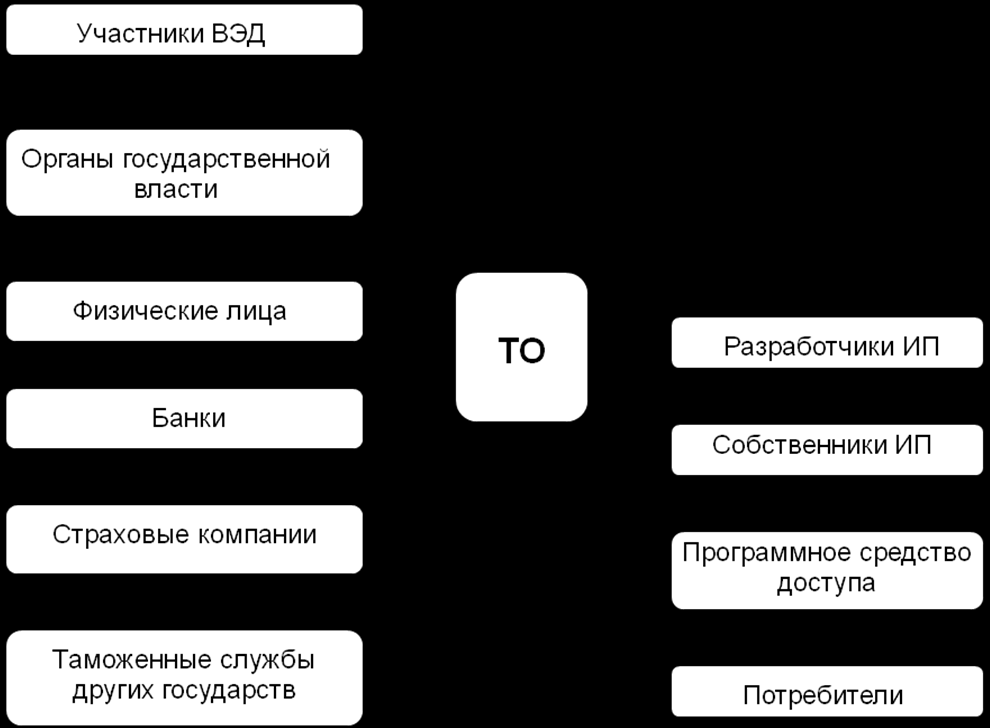 Участники ВЭД

Органы государственной власти

Физические лица

Банки

Страховые компании

Таможенные службы других государств

ТО

Разработчики ИП

Собственники ИП

Программное средство доступа

Потребители